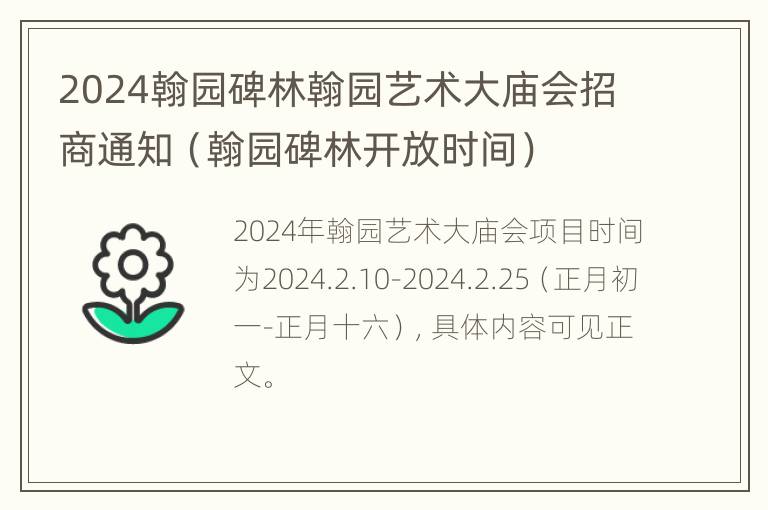 2024翰园碑林翰园艺术大庙会招商通知（翰园碑林开放时间）

2024年翰园艺术大庙会项目时间为2024.2.10-2024.2.25（正月初一-正月十六），具体内容可见正文。